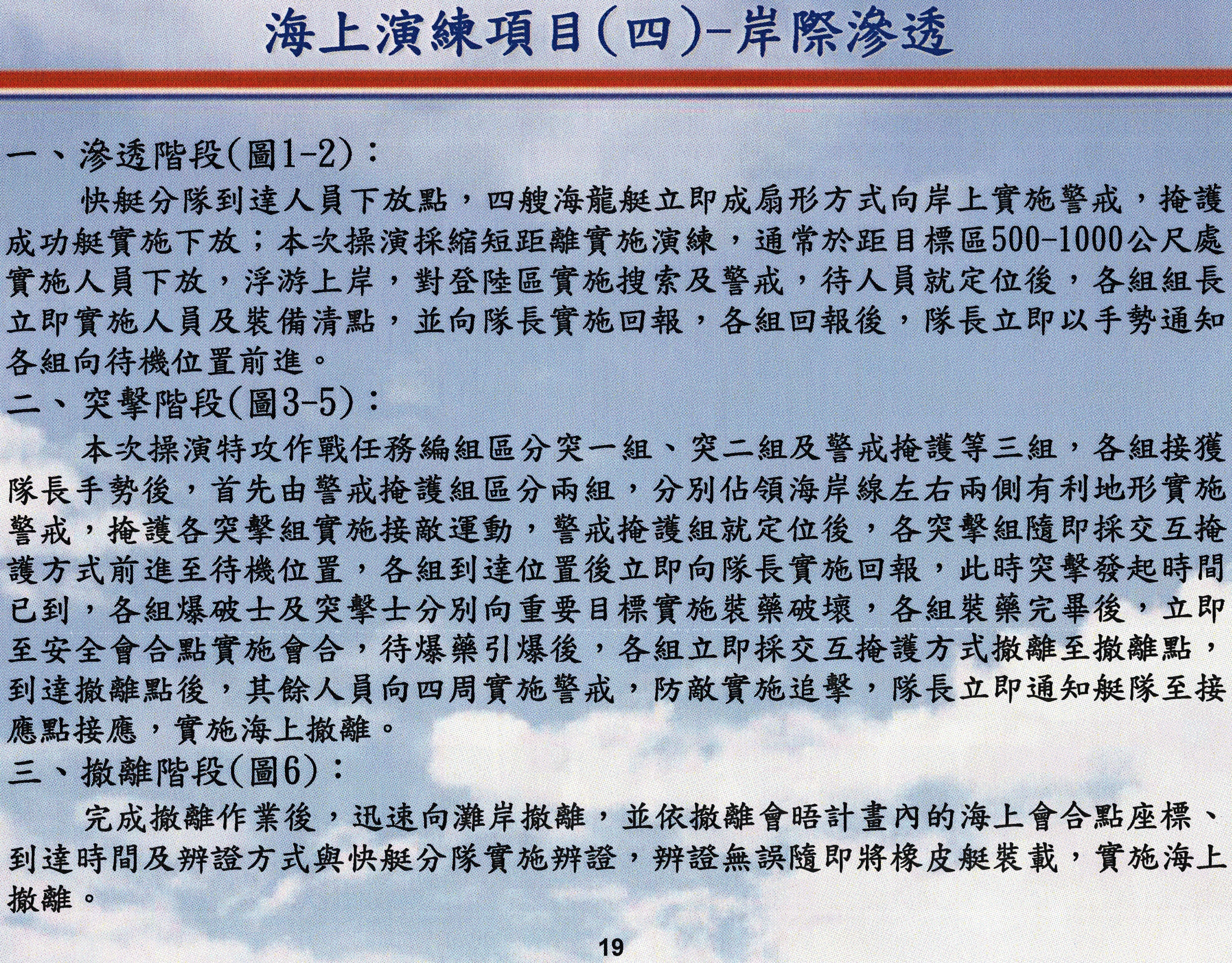 海上演練項目(四)-岸際滲透

一、滲透階段(圖1-2)：

快艇分隊到達人員下放點，四艘海龍艇立即成扇形方式向岸上實施警戒，掩護成功艇實施下放；本次操演採縮短距離實施演練，通常於距目標區500-1000公尺處實施人員下放，浮游上岸，對登陸區實施搜索及警戒，待人員就定位後，各組組長立即實施人員及裝備清點，並向隊長實施回報，各組回報後，隊長立即以手勢通知各組向待機位置前進。

二、突擊階段(圖3-5)：

本次操演特攻作戰任務編組區分突一組、突二組及警戒掩護等三組，各組接獲隊長手勢後，首先由警戒掩護組區分兩組，分別佔領海岸線左右兩側有利地形實施警戒，掩護各突擊組實施接敵運動，警戒掩護組就定位後，各突擊組隨即採交互掩護方式前進至待機位置，各組到達位置後立即向隊長實施回報，此時突擊發起時間已到，各組爆破士及突擊士分別向重要目標實施裝藥破壞，各組裝藥完畢後，立即至安全會合點實施會合，待爆藥引爆後，各組立即採交互掩護方式撤離至撤離點，到達撤離點後，其餘人員向四周實施警戒，防敵實施追擊，隊長立即通知艇隊至接應點接應，實施海上撤離。

三、撤離階段(圖6)：

完成撤離作業後，迅速向灘岸撤離，並依撤離會晤計畫內的海上會合點座標、到達時間及辨證方式與快艇分隊實施辨證，辨證無誤隨即將橡皮艇裝載，實施海上撤離。

19